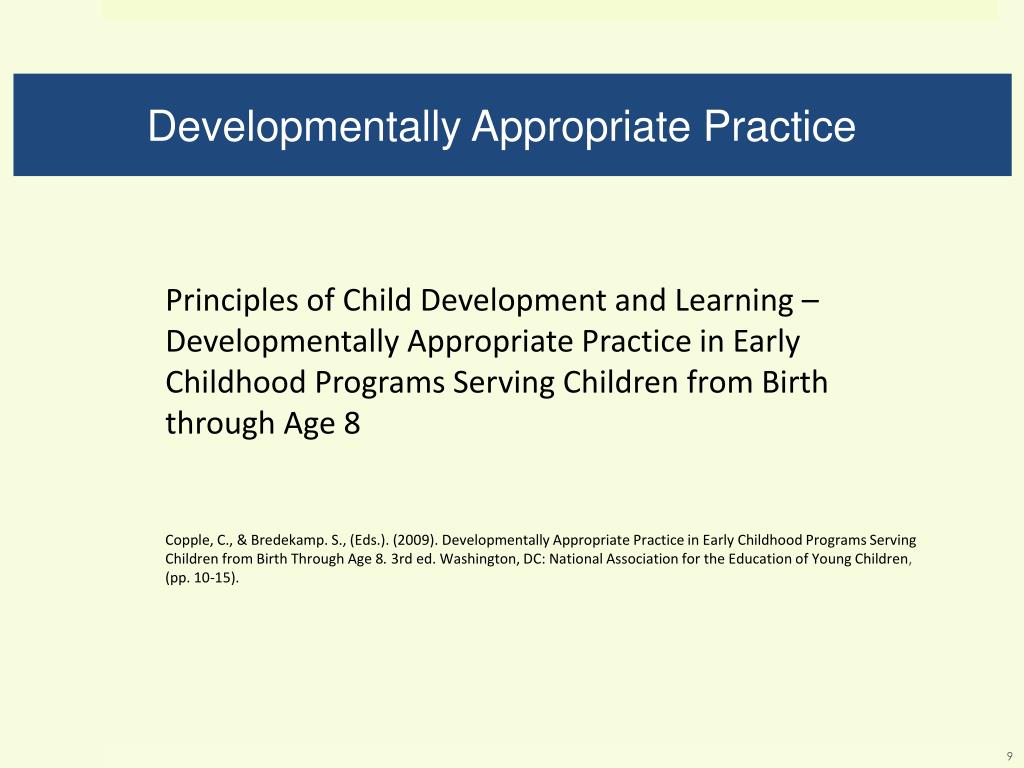 Developmentally Appropriate Practice

Principles of Child Development and Learning – Developmentally Appropriate Practice in Early Childhood Programs Serving Children from Birth through Age 8

Copple, C., & Bredekamp. S., (Eds.). (2009). Developmentally Appropriate Practice in Early Childhood Programs Serving Children from Birth Through Age 8. 3rd ed. Washington, DC: National Association for the Education of Young Children, (pp. 10-15).

9